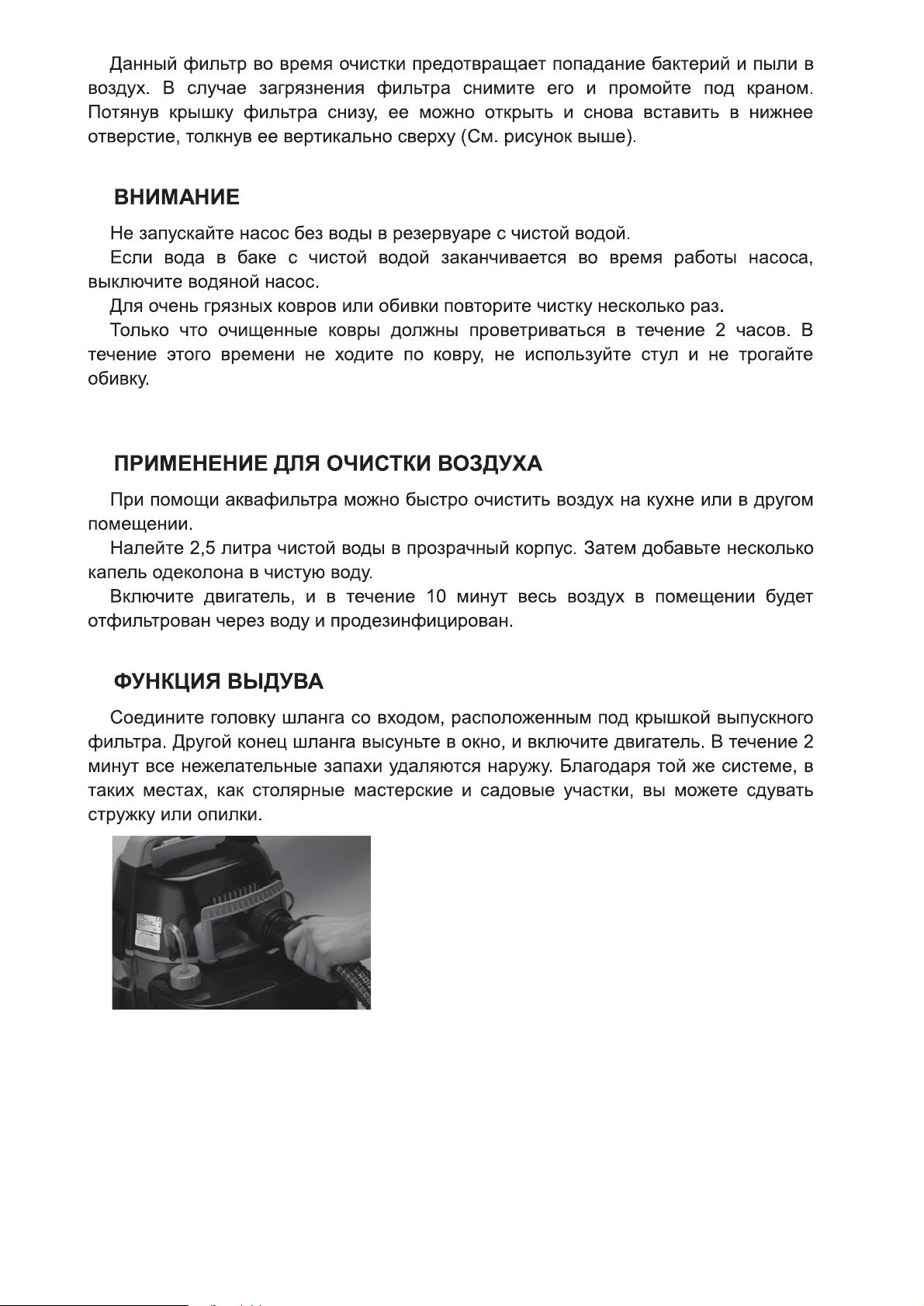 Данный фильтр во время очистки предотвращает попадание бактерий и пыли в воздух. В случае загрязнения фильтра снимите его и промойте под краном. Потянув крышку фильтра снизу, ее можно открыть и снова вставить в нижнее отверстие, толкнув ее вертикально сверху (См. рисунок выше).

ВНИМАНИЕ

Не запускайте насос без воды в резервуаре с чистой водой.

Если вода в баке с чистой водой заканчивается во время работы насоса, выключите водяной насос.

Для очень грязных ковров или обивки повторите чистку несколько раз.

Только что очищенные ковры должны проветриваться в течение 2 часов. В течение этого времени не ходите по ковру, не используйте стул и не трогайте обивку.

ПРИМЕНЕНИЕ ДЛЯ ОЧИСТКИ ВОЗДУХА

При помощи аквафильтра можно быстро очистить воздух на кухне или в другом помещении.

Налейте 2,5 литра чистой воды в прозрачный корпус. Затем добавьте несколько капель одеколона в чистую воду.

Включите двигатель, и в течение 10 минут весь воздух в помещении будет отфильтрован через воду и продезинфицирован.

ФУНКЦИЯ ВЫДУВА

Соедините головку шланга со входом, расположенным под крышкой выпускного фильтра. Другой конец шланга высуньте в окно, и включите двигатель. В течение 2 минут все нежелательные запахи удаляются наружу. Благодаря той же системе, в таких местах, как столярные мастерские и садовые участки, вы можете сдувать стружку или опилки.